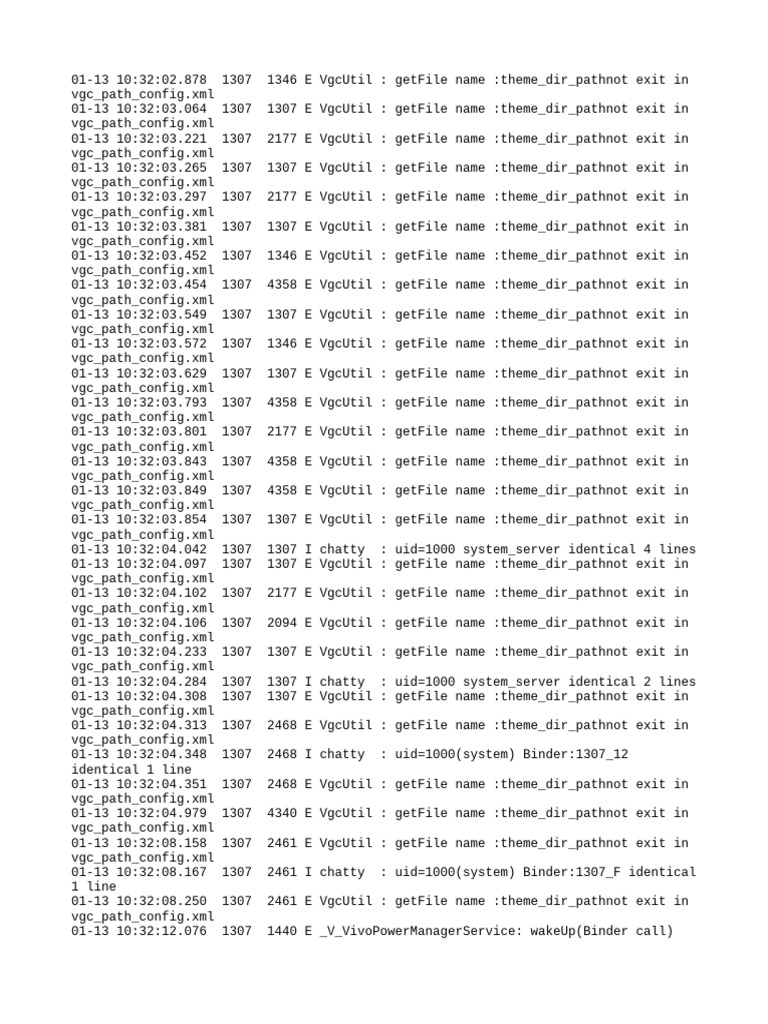 01-13 10:32:02.878 1307 1346 E VgcUtil : getFile name :theme_dir_pathnot exit in vgc_path_config.xml
01-13 10:32:03.064 1307 1307 E VgcUtil : getFile name :theme_dir_pathnot exit in vgc_path_config.xml
01-13 10:32:03.221 1307 2177 E VgcUtil : getFile name :theme_dir_pathnot exit in vgc_path_config.xml
01-13 10:32:03.265 1307 1307 E VgcUtil : getFile name :theme_dir_pathnot exit in vgc_path_config.xml
01-13 10:32:03.297 1307 2177 E VgcUtil : getFile name :theme_dir_pathnot exit in vgc_path_config.xml
01-13 10:32:03.381 1307 1307 E VgcUtil : getFile name :theme_dir_pathnot exit in vgc_path_config.xml
01-13 10:32:03.452 1307 1346 E VgcUtil : getFile name :theme_dir_pathnot exit in vgc_path_config.xml
01-13 10:32:03.454 1307 4358 E VgcUtil : getFile name :theme_dir_pathnot exit in vgc_path_config.xml
01-13 10:32:03.549 1307 1307 E VgcUtil : getFile name :theme_dir_pathnot exit in vgc_path_config.xml
01-13 10:32:03.572 1307 1346 E VgcUtil : getFile name :theme_dir_pathnot exit in vgc_path_config.xml
01-13 10:32:03.629 1307 1307 E VgcUtil : getFile name :theme_dir_pathnot exit in vgc_path_config.xml
01-13 10:32:03.793 1307 4358 E VgcUtil : getFile name :theme_dir_pathnot exit in vgc_path_config.xml
01-13 10:32:03.801 1307 2177 E VgcUtil : getFile name :theme_dir_pathnot exit in vgc_path_config.xml
01-13 10:32:03.843 1307 4358 E VgcUtil : getFile name :theme_dir_pathnot exit in vgc_path_config.xml
01-13 10:32:03.849 1307 4358 E VgcUtil : getFile name :theme_dir_pathnot exit in vgc_path_config.xml
01-13 10:32:03.854 1307 1307 E VgcUtil : getFile name :theme_dir_pathnot exit in vgc_path_config.xml
01-13 10:32:04.042 1307 1307 I chatty : uid=1000 system_server identical 4 lines
01-13 10:32:04.097 1307 1307 E VgcUtil : getFile name :theme_dir_pathnot exit in vgc_path_config.xml
01-13 10:32:04.102 1307 2177 E VgcUtil : getFile name :theme_dir_pathnot exit in vgc_path_config.xml
01-13 10:32:04.106 1307 2094 E VgcUtil : getFile name :theme_dir_pathnot exit in vgc_path_config.xml
01-13 10:32:04.233 1307 1307 E VgcUtil : getFile name :theme_dir_pathnot exit in vgc_path_config.xml
01-13 10:32:04.284 1307 1307 I chatty : uid=1000 system_server identical 2 lines
01-13 10:32:04.308 1307 1307 E VgcUtil : getFile name :theme_dir_pathnot exit in vgc_path_config.xml
01-13 10:32:04.313 1307 2468 E VgcUtil : getFile name :theme_dir_pathnot exit in vgc_path_config.xml
01-13 10:32:04.348 1307 2468 I chatty : uid=1000(system) Binder:1307_12 identical 1 line
01-13 10:32:04.351 1307 2468 E VgcUtil : getFile name :theme_dir_pathnot exit in vgc_path_config.xml
01-13 10:32:04.979 1307 4340 E VgcUtil : getFile name :theme_dir_pathnot exit in vgc_path_config.xml
01-13 10:32:08.158 1307 2461 E VgcUtil : getFile name :theme_dir_pathnot exit in vgc_path_config.xml
01-13 10:32:08.167 1307 2461 I chatty : uid=1000(system) Binder:1307_F identical 1 line
01-13 10:32:08.250 1307 2461 E VgcUtil : getFile name :theme_dir_pathnot exit in vgc_path_config.xml
01-13 10:32:12.076 1307 1440 E _V_VivoPowerManagerService: wakeUp(Binder call)